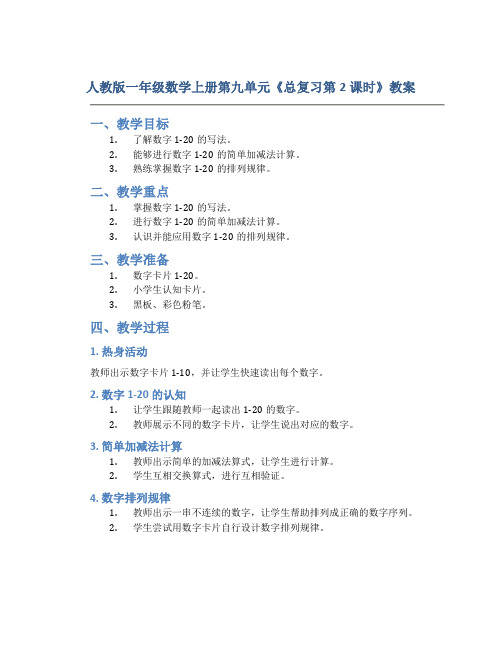 人教版一年级数学上册第九单元《总复习第 2 课时》教案

一、教学目标

1. 了解数字 1-20 的写法。
2. 能够进行数字 1-20 的简单加减法计算。
3. 熟练掌握数字 1-20 的排列规律。

二、教学重点

1. 掌握数字 1-20 的写法。
2. 进行数字 1-20 的简单加减法计算。
3. 认识并能应用数字 1-20 的排列规律。

三、教学准备

1. 数字卡片 1-20。
2. 小学生认知卡片。
3. 黑板、彩色粉笔。

四、教学过程

1. 热身活动

教师出示数字卡片 1-10，并让学生快速读出每个数字。

2. 数字 1-20 的认知

1. 让学生跟随教师一起读出 1-20 的数字。
2. 教师展示不同的数字卡片，让学生说出对应的数字。

3. 简单加减法计算

1. 教师出示简单的加减法算式，让学生进行计算。
2. 学生互相交换算式，进行互相验证。

4. 数字排列规律

1. 教师出示一串不连续的数字，让学生帮助排列成正确的数字序列。
2. 学生尝试用数字卡片自行设计数字排列规律。